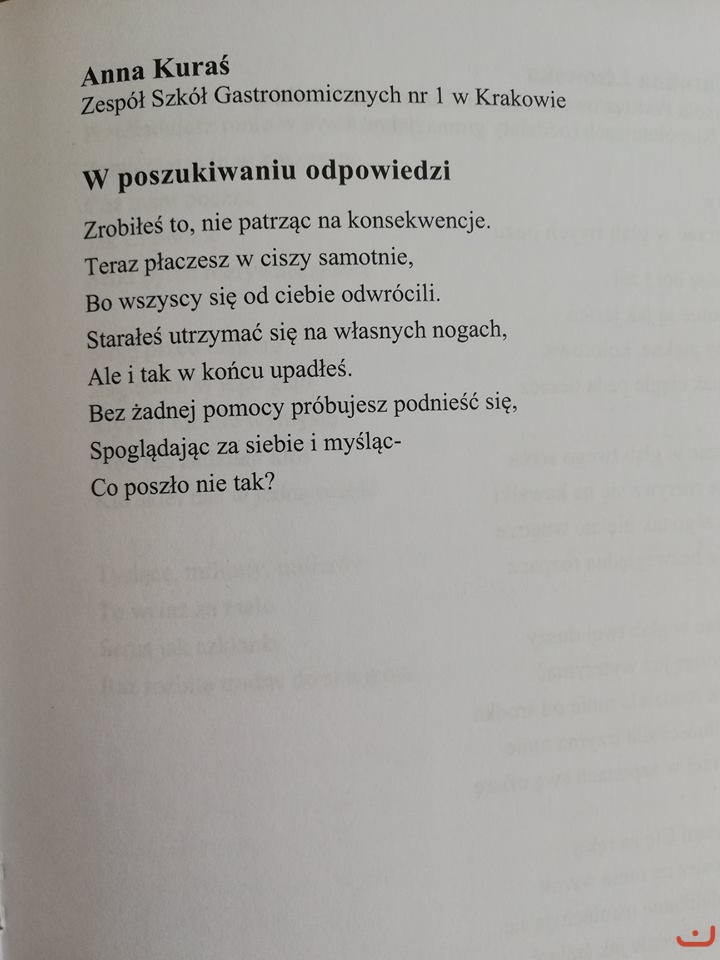 **Anna Kuraś**
Zespół Szkół Gastronomicznych nr 1 w Krakowie

**W poszukiwaniu odpowiedzi**

Zrobiłeś to, nie patrząc na konsekwencje.
Teraz płaczesz w ciszy samotnie,
Bo wszyscy się od ciebie odwrócili.
Starałeś utrzymać się na własnych nogach,
Ale i tak w końcu upadłeś.
Bez żadnej pomocy próbujesz podnieść się,
Spoglądając za siebie i myśląc-
Co poszło nie tak?